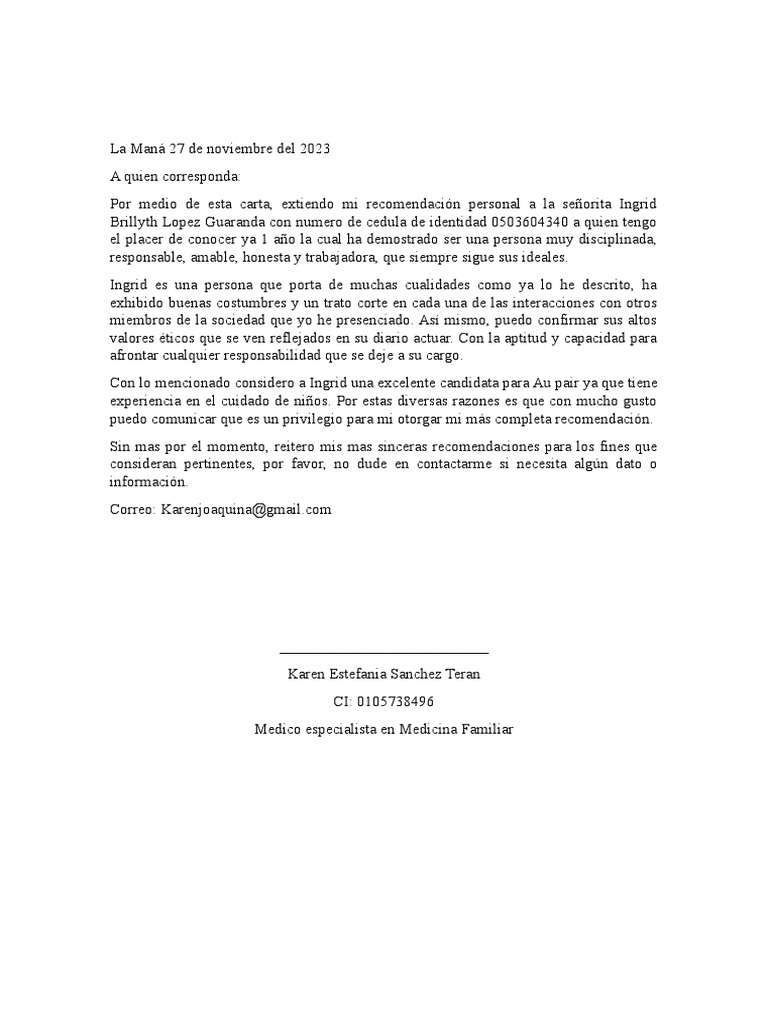 La Maná 27 de noviembre del 2023

A quien corresponda:

Por medio de esta carta, extiendo mi recomendación personal a la señorita Ingrid Brillyth Lopez Guaranda con numero de cedula de identidad 0503604340 a quien tengo el placer de conocer ya 1 año la cual ha demostrado ser una persona muy disciplinada, responsable, amable, honesta y trabajadora, que siempre sigue sus ideales.

Ingrid es una persona que porta de muchas cualidades como ya lo he descrito, ha exhibido buenas costumbres y un trato corte en cada una de las interacciones con otros miembros de la sociedad que yo he presenciado. Así mismo, puedo confirmar sus altos valores éticos que se ven reflejados en su diario actuar. Con la aptitud y capacidad para afrontar cualquier responsabilidad que se deje a su cargo.

Con lo mencionado considero a Ingrid una excelente candidata para Au pair ya que tiene experiencia en el cuidado de niños. Por estas diversas razones es que con mucho gusto puedo comunicar que es un privilegio para mí otorgar mi más completa recomendación.

Sin mas por el momento, reitero mis mas sinceras recomendaciones para los fines que consideran pertinentes, por favor, no dude en contactarme si necesita algún dato o información.

Correo: Karenjoaquina@gmail.com

Karen Estefania Sanchez Teran

CI: 0105738496

Medico especialista en Medicina Familiar